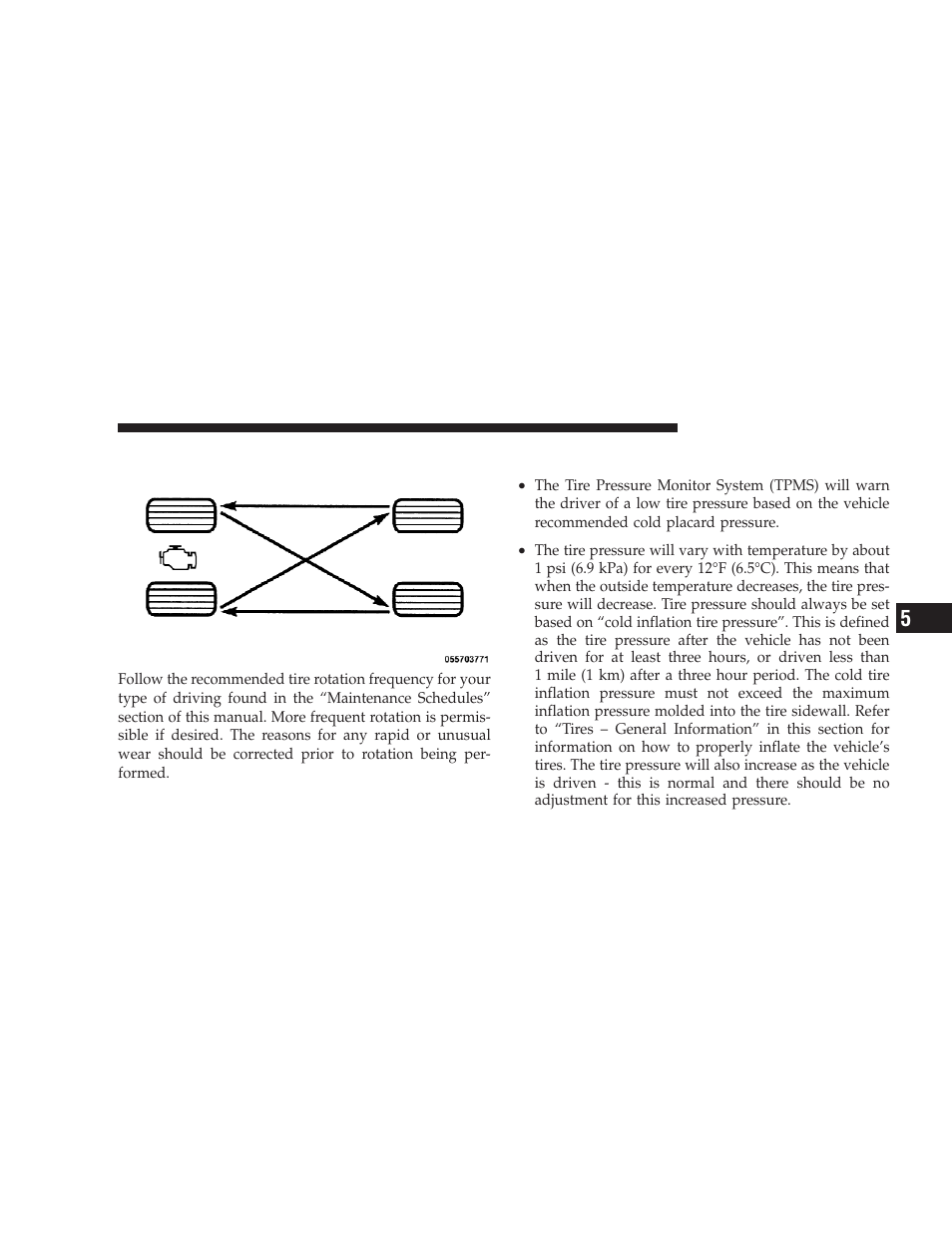 055703771

Follow the recommended tire rotation frequency for your type of driving found in the “Maintenance Schedules” section of this manual. More frequent rotation is permissible if desired. The reasons for any rapid or unusual wear should be corrected prior to rotation being performed.

• The Tire Pressure Monitor System (TPMS) will warn the driver of a low tire pressure based on the vehicle recommended cold placard pressure.

• The tire pressure will vary with temperature by about 1 psi (6.9 kPa) for every 12°F (6.5°C). This means that when the outside temperature decreases, the tire pressure will decrease. Tire pressure should always be set based on “cold inflation tire pressure”. This is defined as the tire pressure after the vehicle has not been driven for at least three hours, or driven less than 1 mile (1 km) after a three hour period. The cold tire inflation pressure must not exceed the maximum inflation pressure molded into the tire sidewall. Refer to “Tires – General Information” in this section for information on how to properly inflate the vehicle’s tires. The tire pressure will also increase as the vehicle is driven - this is normal and there should be no adjustment for this increased pressure.

5